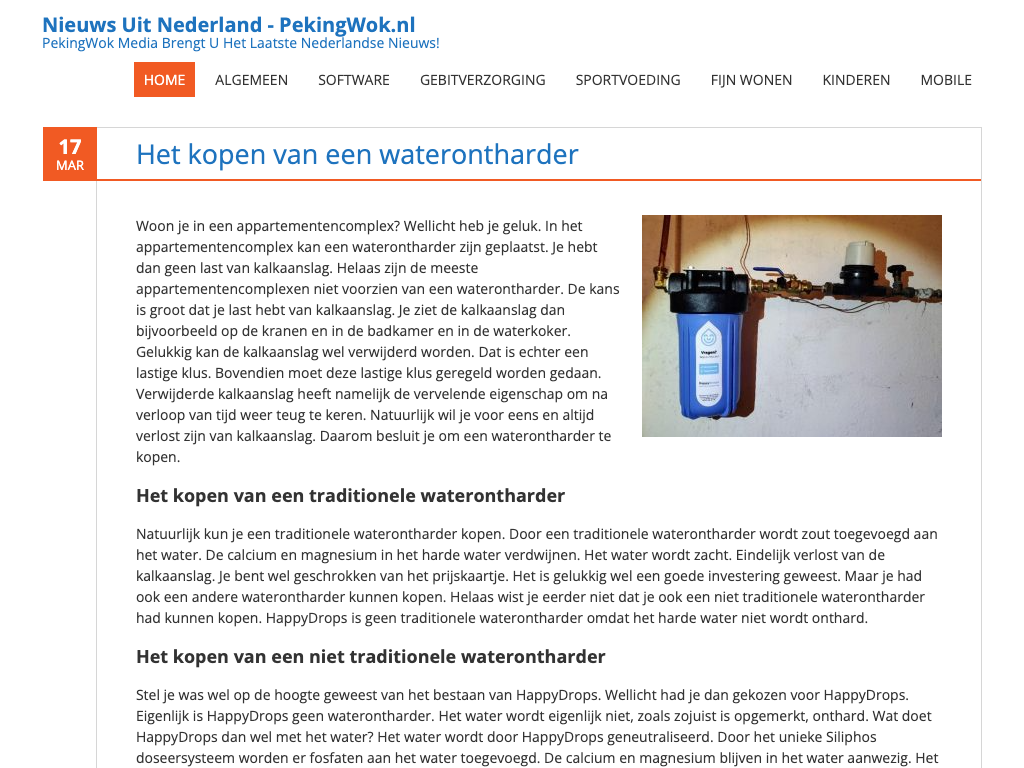 Nieuws Uit Nederland - PekingWok.nl
PekingWok Media Brengt U Het Laatste Nederlandse Nieuws!

HOME ALGEMEEN SOFTWARE GEBITVERZORGING SPORTVOEDING FIJN WONEN KINDEREN MOBILE

17
MAR

Het kopen van een waterontharder

Woon je in een appartementencomplex? Wellicht heb je geluk. In het appartementencomplex kan een waterontharder zijn geplaatst. Je hebt dan geen last van kalkaanslag. Helaas zijn de meeste appartementencomplexen niet voorzien van een waterontharder. De kans is groot dat je last hebt van kalkaanslag. Je ziet de kalkaanslag dan bijvoorbeeld op de kranen en in de badkamer en in de waterkoker. Gelukkig kan de kalkaanslag wel verwijderd worden. Dat is echter een lastige klus. Bovendien moet deze lastige klus geregeld worden gedaan. Verwijderde kalkaanslag heeft namelijk de vervelende eigenschap om na verloop van tijd weer teug te keren. Natuurlijk wil je voor eens en altijd verlost zijn van kalkaanslag. Daarom besluit je om een waterontharder te kopen.

Het kopen van een traditionele waterontharder

Natuurlijk kun je een traditionele waterontharder kopen. Door een traditionele waterontharder wordt zout toegevoegd aan het water. De calcium en magnesium in het harde water verdwijnen. Het water wordt zacht. Eindelijk verlost van de kalkaanslag. Je bent wel geschrokken van het prijskaartje. Het is gelukkig wel een goede investering geweest. Maar je had ook een andere waterontharder kunnen kopen. Helaas wist je eerder niet dat je ook een niet traditionele waterontharder had kunnen kopen. HappyDrops is geen traditionele waterontharder omdat het harde water niet wordt onthard.

Het kopen van een niet traditionele waterontharder

Stel je was wel op de hoogte geweest van het bestaan van HappyDrops. Wellicht had je dan gekozen voor HappyDrops. Eigenlijk is HappyDrops geen waterontharder. Het water wordt eigenlijk niet, zoals zojuist is opgemerkt, onthard. Wat doet HappyDrops dan wel met het water? Het water wordt door HappyDrops geneutraliseerd. Door het unieke Siliphos doseersysteem worden er fosfaten aan het water toegevoegd. De calcium en magnesium blijven in het water aanwezig. Het